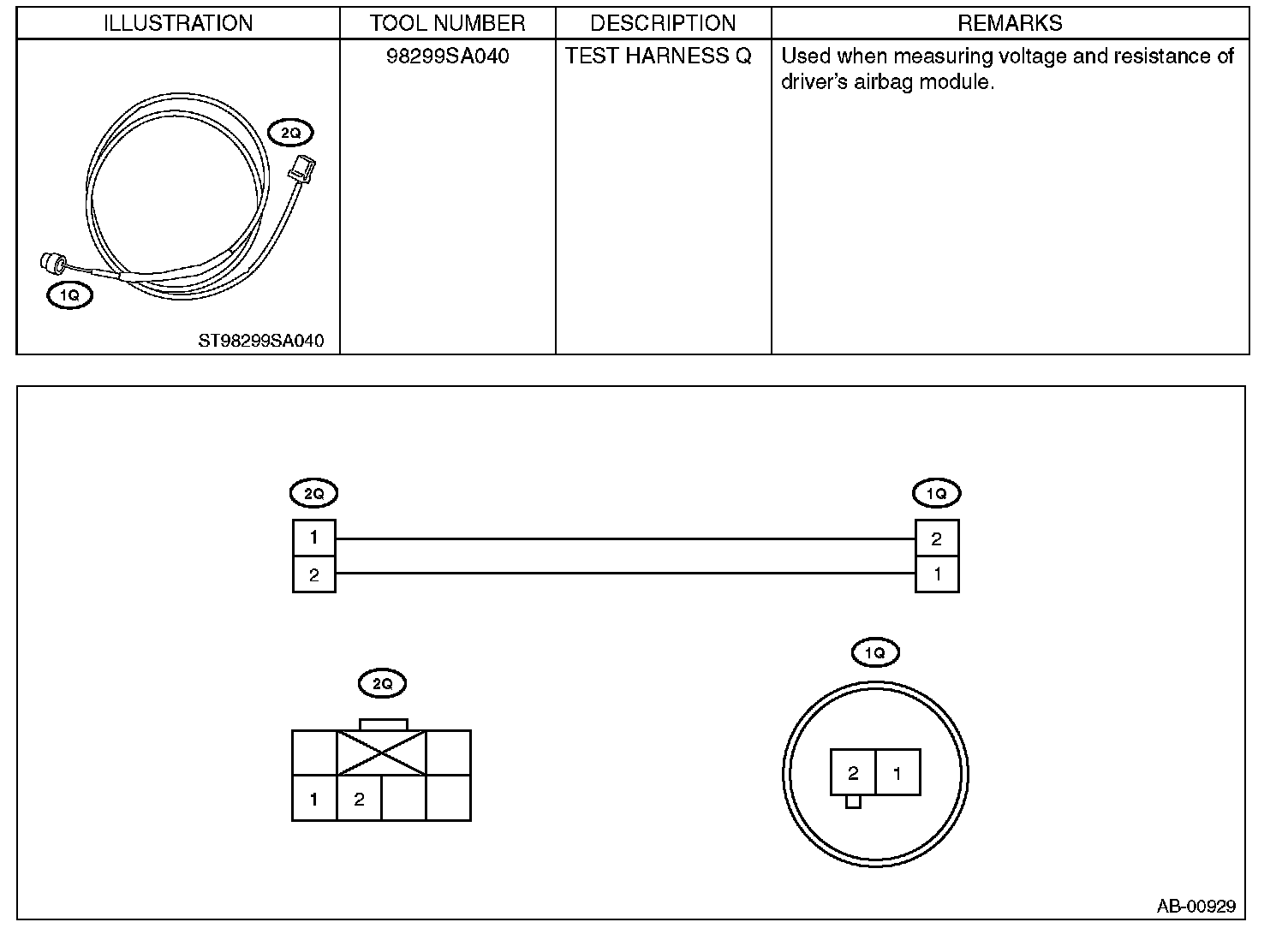 | ILLUSTRATION | TOOL NUMBER | DESCRIPTION | REMARKS |
|---|---|---|---|
| 2Q 1Q ST98299SA040 | 98299SA040 | TEST HARNESS Q | Used when measuring voltage and resistance of driver's airbag module. |

2Q

1

2

1Q

2

1

2Q

1 2

1Q

2 1

AB-00929